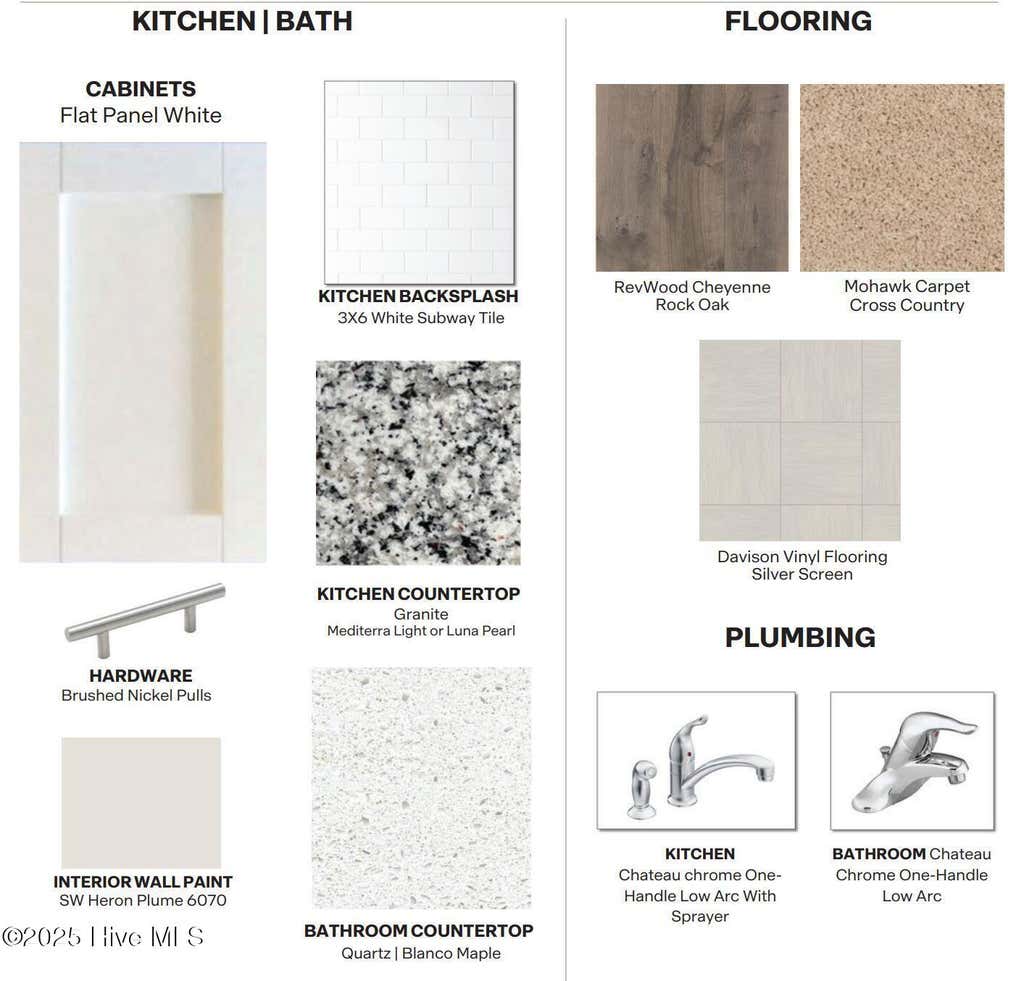 KITCHEN | BATH

CABINETS
Flat Panel White

HARDWARE
Brushed Nickel Pulls

INTERIOR WALL PAINT
SW Heron Plume 6070

KITCHEN BACKSPLASH
3X6 White Subway Tile

KITCHEN COUNTERTOP
Granite
Mediterra Light or Luna Pearl

BATHROOM COUNTERTOP
Quartz | Blanco Maple

FLOORING

RevWood Cheyenne
Rock Oak

Mohawk Carpet
Cross Country

Davison Vinyl Flooring
Silver Screen

PLUMBING

KITCHEN
Chateau chrome One-Handle Low Arc With Sprayer

BATHROOM Chateau Chrome One-Handle Low Arc

©2025 Hive MLS